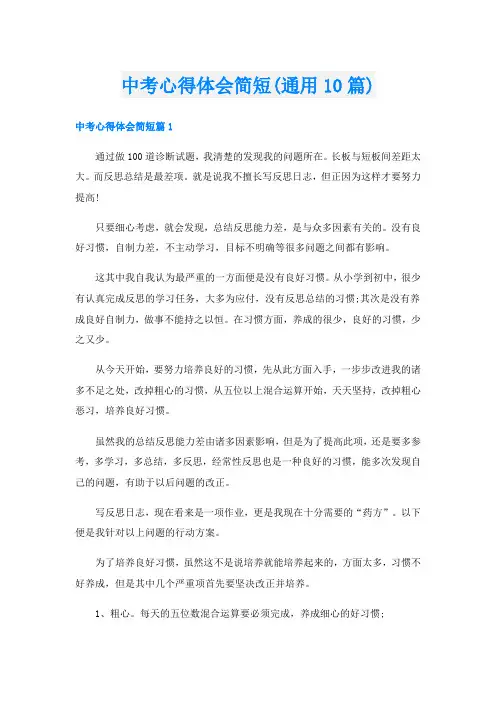 中考心得体会简短(通用10篇)

中考心得体会简短篇1

通过做100道诊断试题，我清楚的发现我的问题所在。长板与短板间差距太大。而反思总结是最差项。就是说我不擅长写反思日志，但正因为这样才要努力提高!

只要细心考虑，就会发现，总结反思能力差，是与众多因素有关的。没有良好习惯，自制力差，不主动学习，目标不明确等很多问题之间都有影响。

这其中我自我认为最严重的一方面便是没有良好习惯。从小学到初中，很少有认真完成反思的学习任务，大多为应付，没有反思总结的习惯;其次是没有养成良好自制力，做事不能持之以恒。在习惯方面，养成的很少，良好的习惯，少之又少。

从今天开始，要努力培养良好的习惯，先从此方面入手，一步步改进我的诸多不足之处，改掉粗心的习惯，从五位以上混合运算开始，天天坚持，改掉粗心恶习，培养良好习惯。

虽然我的总结反思能力差由诸多因素影响，但是为了提高此项，还是要多参考，多学习，多总结，多反思，经常性反思也是一种良好的习惯，能多次发现自己的问题，有助于以后问题的改正。

写反思日志，现在看来是一项作业，更是我现在十分需要的“药方”。以下便是我针对以上问题的行动方案。

为了培养良好习惯，虽然这不是说培养就能培养起来的，方面太多，习惯不好养成，但是其中几个严重项首先要坚决改正并培养。

1、粗心。每天的五位数混合运算要必须完成，养成细心的好习惯;